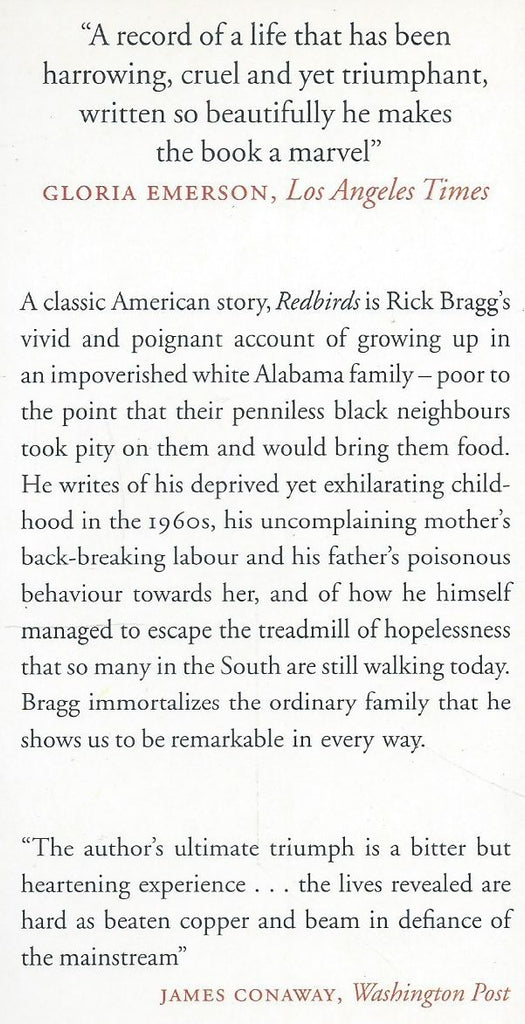 "A record of a life that has been harrowing, cruel and yet triumphant, written so beautifully he makes the book a marvel"
GLORIA EMERSON, Los Angeles Times

A classic American story, Redbirds is Rick Bragg's vivid and poignant account of growing up in an impoverished white Alabama family – poor to the point that their penniless black neighbours took pity on them and would bring them food. He writes of his deprived yet exhilarating childhood in the 1960s, his uncomplaining mother's back-breaking labour and his father's poisonous behaviour towards her, and of how he himself managed to escape the treadmill of hopelessness that so many in the South are still walking today. Bragg immortalizes the ordinary family that he shows us to be remarkable in every way.

"The author's ultimate triumph is a bitter but heartening experience . . . the lives revealed are hard as beaten copper and beam in defiance of the mainstream"
JAMES CONAWAY, Washington Post